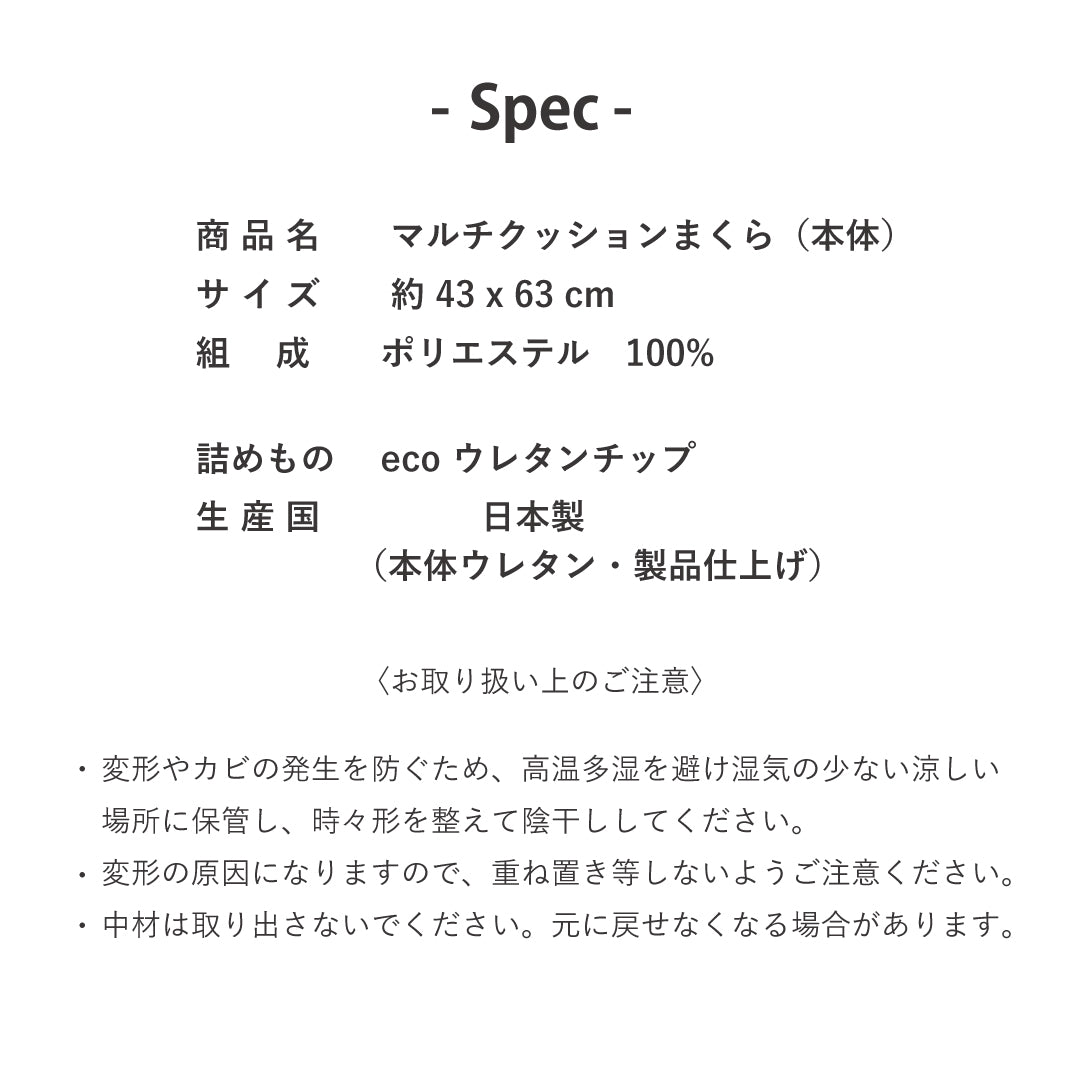 - Spec -

商品名　マルチクッションまくら（本体）
サイズ　約 43 x 63 cm
組　成　ポリエステル　100%

詰めもの　eco ウレタンチップ
生産国　日本製
（本体ウレタン・製品仕上げ）

〈お取り扱い上のご注意〉

・変形やカビの発生を防ぐため、高温多湿を避け湿気の少ない涼しい場所に保管し、時々形を整えて陰干ししてください。
・変形の原因になりますので、重ね置き等しないようご注意ください。
・中材は取り出さないでください。元に戻せなくなる場合があります。